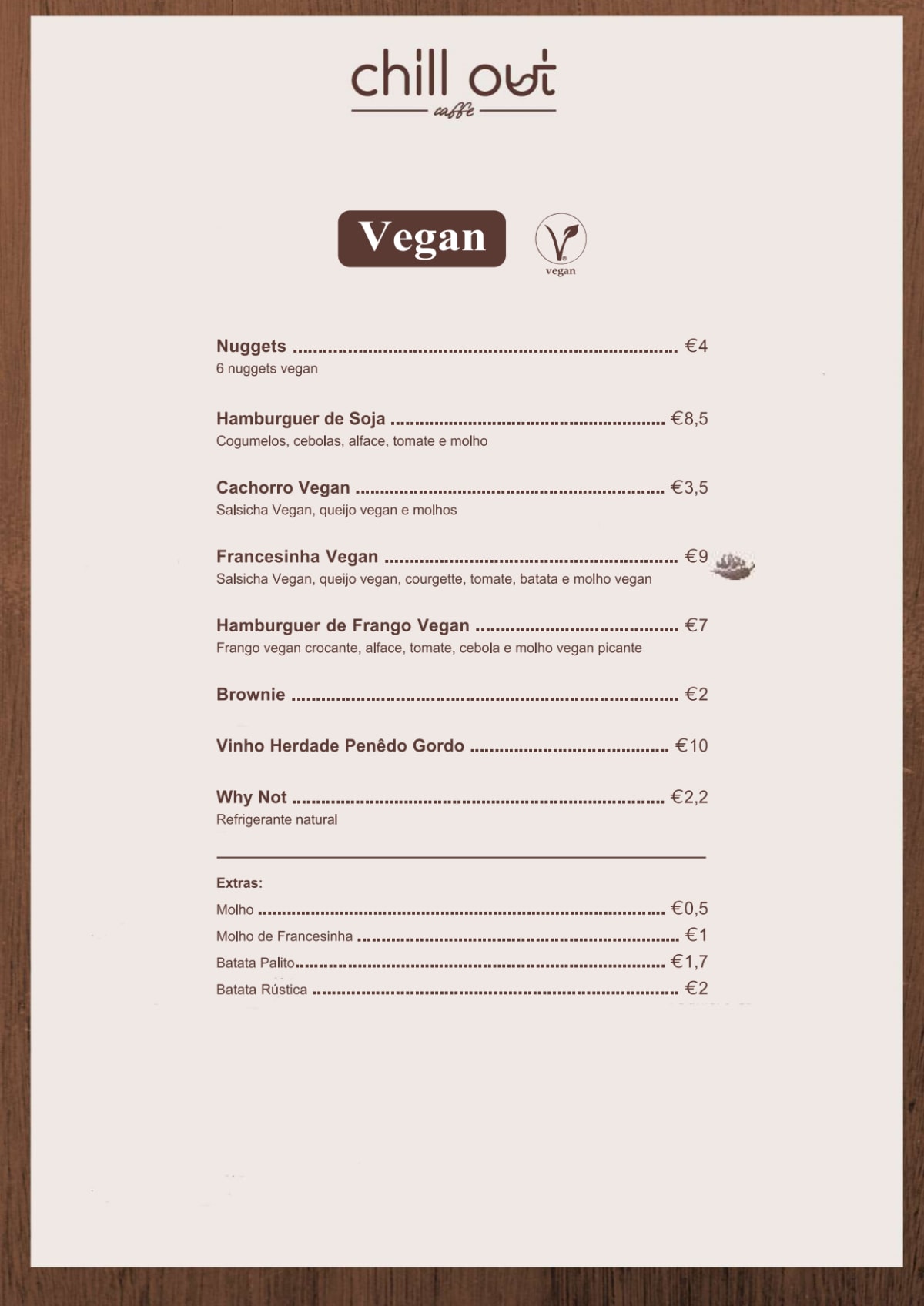 chill out
caffe

Vegan

vegan

Nuggets €4
6 nuggets vegan

Hamburguer de Soja €8,5
Cogumelos, cebolas, alface, tomate e molho

Cachorro Vegan €3,5
Salsicha Vegan, queijo vegan e molhos

Francesinha Vegan €9
Salsicha Vegan, queijo vegan, courgette, tomate, batata e molho vegan

Hamburguer de Frango Vegan €7
Frango vegan crocante, alface, tomate, cebola e molho vegan picante

Brownie €2

Vinho Herdade Penêdo Gordo €10

Why Not €2,2
Refrigerante natural

Extras:
Molho €0,5
Molho de Francesinha €1
Batata Palito €1,7
Batata Rústica €2